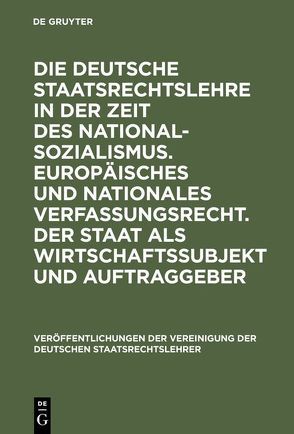 DE GRUYTER

DIE DEUTSCHE STAATSRECHTSLEHRE IN DER ZEIT DES NATIONALSOZIALISMUS. EUROPÄISCHES UND NATIONALES VERFASSUNGSRECHT. DER STAAT ALS WIRTSCHAFTSSUBJEKT UND AUFTRAGGEBER

VERÖFFENTLICHUNGEN DER VEREINIGUNG DER DEUTSCHEN STAATSRECHTSLEHRER

DE
G